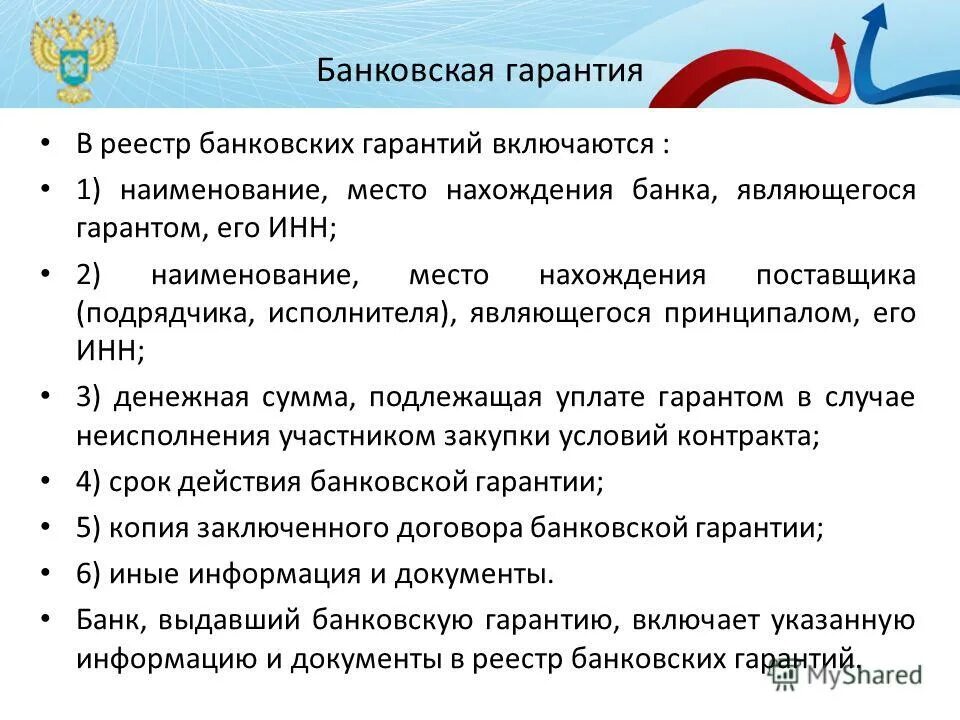 Банковская гарантия

• В реестр банковских гарантий включаются :

• 1) наименование, место нахождения банка, являющегося гарантом, его ИНН;

• 2) наименование, место нахождения поставщика (подрядчика, исполнителя), являющегося принципалом, его ИНН;

• 3) денежная сумма, подлежащая уплате гарантом в случае неисполнения участником закупки условий контракта;

• 4) срок действия банковской гарантии;

• 5) копия заключенного договора банковской гарантии;

• 6) иные информация и документы.

• Банк, выдавший банковскую гарантию, включает указанную информацию и документы в реестр банковских гарантий.

MyShared